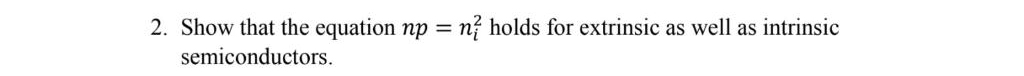 2. Show that the equation $np = n_i^2$ holds for extrinsic as well as intrinsic semiconductors.